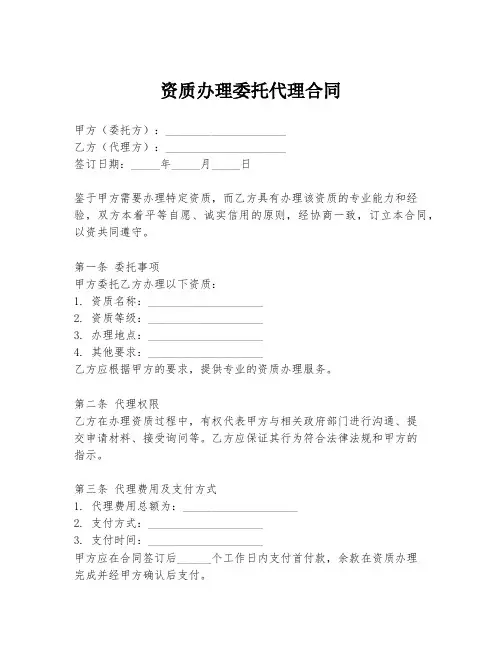 资质办理委托代理合同

甲方（委托方）：____________________
乙方（代理方）：____________________
签订日期：_____年_____月_____日

鉴于甲方需要办理特定资质，而乙方具有办理该资质的专业能力和经验，双方本着平等自愿、诚实信用的原则，经协商一致，订立本合同，以资共同遵守。

第一条 委托事项
甲方委托乙方办理以下资质：
1. 资质名称：____________________
2. 资质等级：____________________
3. 办理地点：____________________
4. 其他要求：____________________
乙方应根据甲方的要求，提供专业的资质办理服务。

第二条 代理权限
乙方在办理资质过程中，有权代表甲方与相关政府部门进行沟通、提交申请材料、接受询问等。乙方应保证其行为符合法律法规和甲方的指示。

第三条 代理费用及支付方式
1. 代理费用总额为：____________________
2. 支付方式：____________________
3. 支付时间：____________________
甲方应在合同签订后______个工作日内支付首付款，余款在资质办理完成并经甲方确认后支付。